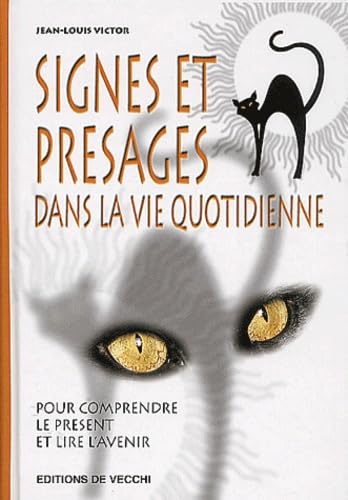 JEAN-LOUIS VICTOR

SIGNES ET PRESAGES DANS LA VIE QUOTIDIENNE

POUR COMPRENDRE LE PRESENT ET LIRE L'AVENIR

EDITIONS DE VECCHI